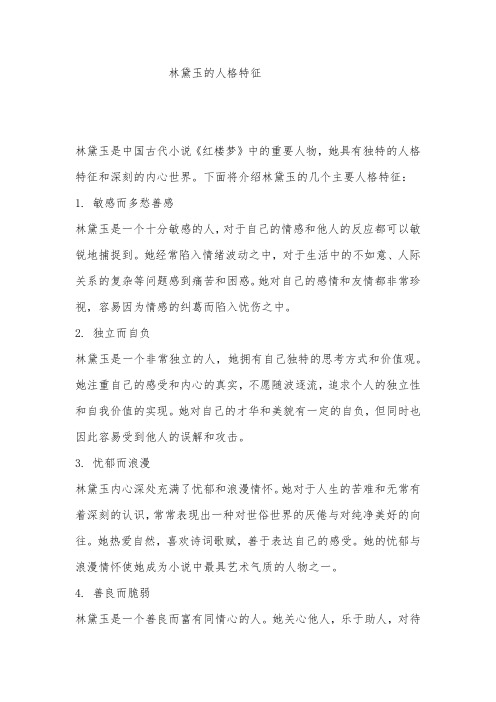 林黛玉的人格特征

林黛玉是中国古代小说《红楼梦》中的重要人物，她具有独特的人格特征和深刻的内心世界。下面将介绍林黛玉的几个主要人格特征：

1. 敏感而多愁善感

林黛玉是一个十分敏感的人，对于自己的情感和他人的反应都可以敏锐地捕捉到。她经常陷入情绪波动之中，对于生活中的不如意、人际关系的复杂等问题感到痛苦和困惑。她对自己的感情和友情都非常珍视，容易因为情感的纠葛而陷入忧伤之中。

2. 独立而自负

林黛玉是一个非常独立的人，她拥有自己独特的思考方式和价值观。她注重自己的感受和内心的真实，不愿随波逐流，追求个人的独立性和自我价值的实现。她对自己的才华和美貌有一定的自负，但同时也因此容易受到他人的误解和攻击。

3. 忧郁而浪漫

林黛玉内心深处充满了忧郁和浪漫情怀。她对于人生的苦难和无常有着深刻的认识，常常表现出一种对世俗世界的厌倦与对纯净美好的向往。她热爱自然，喜欢诗词歌赋，善于表达自己的感受。她的忧郁与浪漫情怀使她成为小说中最具艺术气质的人物之一。

4. 善良而脆弱

林黛玉是一个善良而富有同情心的人。她关心他人，乐于助人，对待